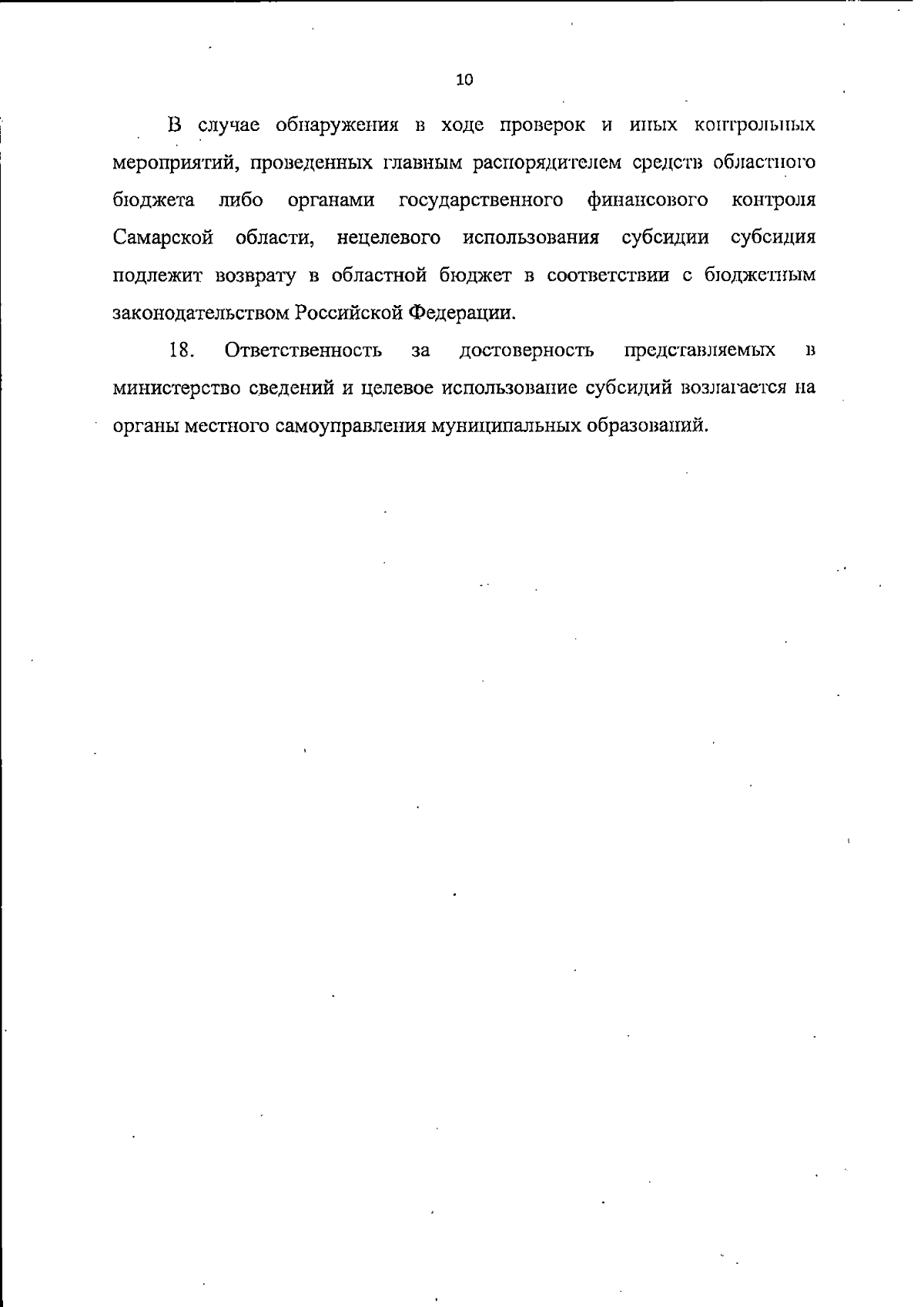 10

В случае обнаружения в ходе проверок и иных контрольных мероприятий, проведенных главным распорядителем средств областного бюджета либо органами государственного финансового контроля Самарской области, нецелевого использования субсидии субсидия подлежит возврату в областной бюджет в соответствии с бюджетным законодательством Российской Федерации.

18. Ответственность за достоверность представляемых в министерство сведений и целевое использование субсидий возлагается на органы местного самоуправления муниципальных образований.